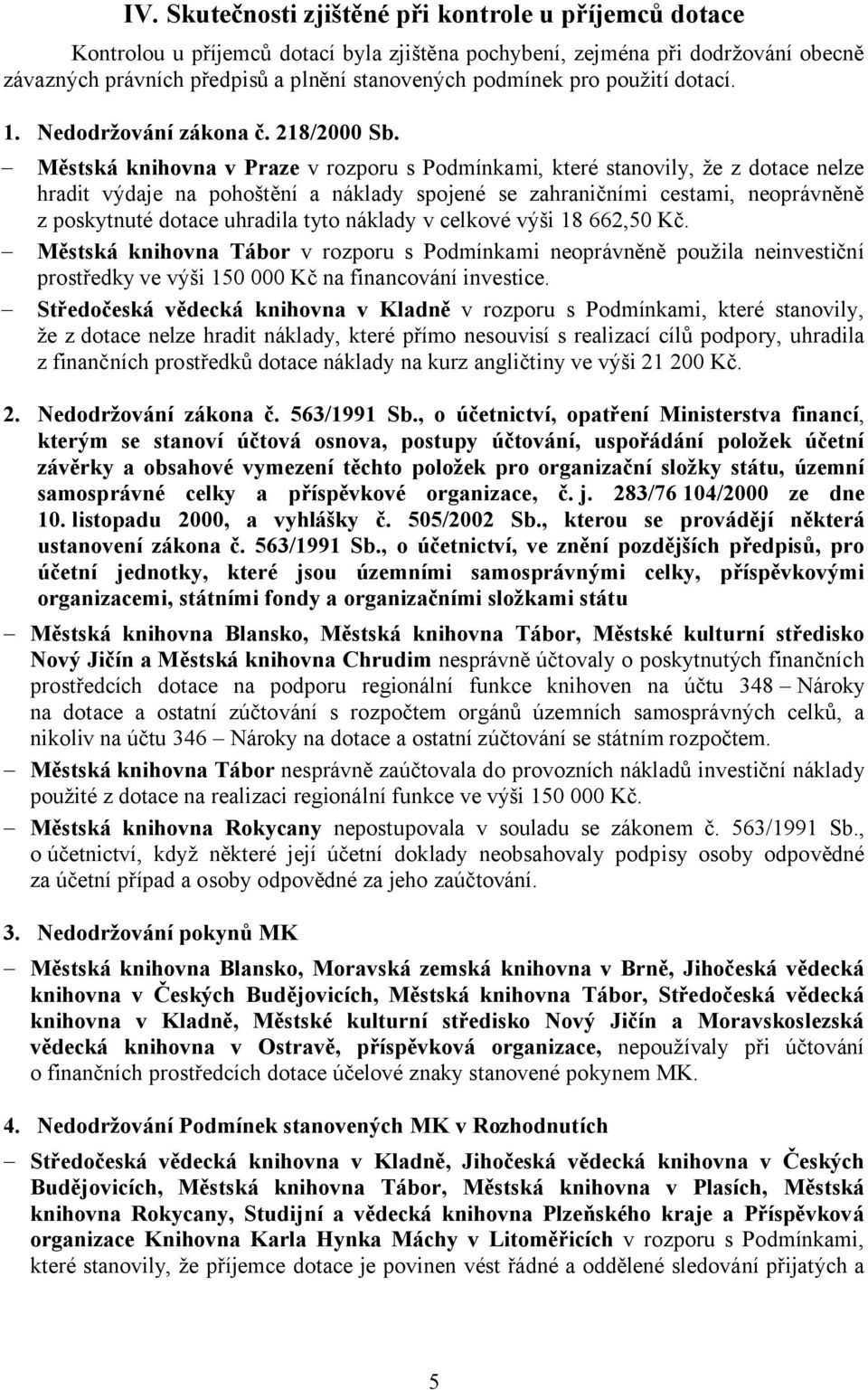 IV. Skutečnosti zjištěné při kontrole u příjemců dotace

Kontrolou u příjemců dotací byla zjištěna pochybení, zejména při dodržování obecně závazných právních předpisů a plnění stanovených podmínek pro použití dotací.

1. Nedodržování zákona č. 218/2000 Sb.

– Městská knihovna v Praze v rozporu s Podmínkami, které stanovily, že z dotace nelze hradit výdaje na pohoštění a náklady spojené se zahraničními cestami, neoprávněně z poskytnuté dotace uhradila tyto náklady v celkové výši 18 662,50 Kč.

– Městská knihovna Tábor v rozporu s Podmínkami neoprávněně použila neinvestiční prostředky ve výši 150 000 Kč na financování investice.

– Středočeská vědecká knihovna v Kladně v rozporu s Podmínkami, které stanovily, že z dotace nelze hradit náklady, které přímo nesouvisí s realizací cílů podpory, uhradila z finančních prostředků dotace náklady na kurz angličtiny ve výši 21 200 Kč.

2. Nedodržování zákona č. 563/1991 Sb., o účetnictví, opatření Ministerstva financí, kterým se stanoví účtová osnova, postupy účtování, uspořádání položek účetní závěrky a obsahové vymezení těchto položek pro organizační složky státu, územní samosprávné celky a příspěvkové organizace, č. j. 283/76 104/2000 ze dne 10. listopadu 2000, a vyhlášky č. 505/2002 Sb., kterou se provádějí některá ustanovení zákona č. 563/1991 Sb., o účetnictví, ve znění pozdějších předpisů, pro účetní jednotky, které jsou územními samosprávnými celky, příspěvkovými organizacemi, státními fondy a organizačními složkami státu

– Městská knihovna Blansko, Městská knihovna Tábor, Městské kulturní středisko Nový Jičín a Městská knihovna Chrudim nesprávně účtovaly o poskytnutých finančních prostředcích dotace na podporu regionální funkce knihoven na účtu 348 – Nároky na dotace a ostatní zúčtování s rozpočtem orgánů územních samosprávných celků, a nikoliv na účtu 346 – Nároky na dotace a ostatní zúčtování se státním rozpočtem.

– Městská knihovna Tábor nesprávně zaúčtovala do provozních nákladů investiční náklady použité z dotace na realizaci regionální funkce ve výši 150 000 Kč.

– Městská knihovna Rokycany nepostupovala v souladu se zákonem č. 563/1991 Sb., o účetnictví, když některé její účetní doklady neobsahovaly podpisy osoby odpovědné za účetní případ a osoby odpovědné za jeho zaúčtování.

3. Nedodržování pokynů MK

– Městská knihovna Blansko, Moravská zemská knihovna v Brně, Jihočeská vědecká knihovna v Českých Budějovicích, Městská knihovna Tábor, Středočeská vědecká knihovna v Kladně, Městské kulturní středisko Nový Jičín a Moravskoslezská vědecká knihovna v Ostravě, příspěvková organizace, nepoužívaly při účtování o finančních prostředcích dotace účelové znaky stanovené pokynem MK.

4. Nedodržování Podmínek stanovených MK v Rozhodnutích

– Středočeská vědecká knihovna v Kladně, Jihočeská vědecká knihovna v Českých Budějovicích, Městská knihovna Tábor, Městská knihovna v Plasích, Městská knihovna Rokycany, Studijní a vědecká knihovna Plzeňského kraje a Příspěvková organizace Knihovna Karla Hynka Máchy v Litoměřicích v rozporu s Podmínkami, které stanovily, že příjemce dotace je povinen vést řádné a oddělené sledování přijatých a

5